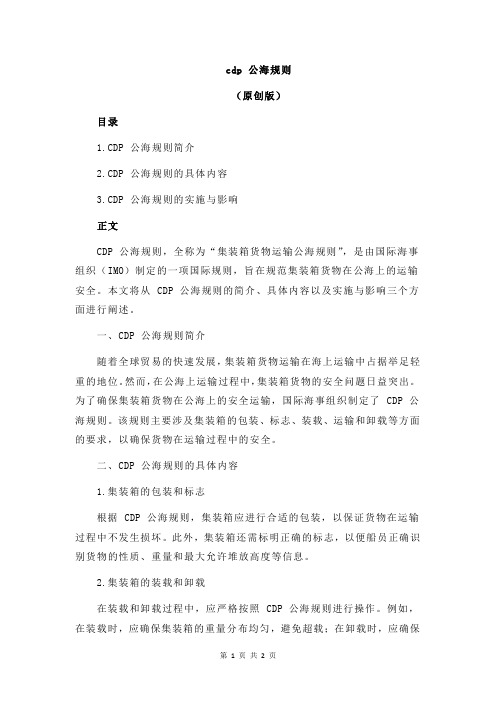 cdp 公海规则

（原创版）

目录

1.CDP 公海规则简介

2.CDP 公海规则的具体内容

3.CDP 公海规则的实施与影响

正文

CDP 公海规则，全称为“集装箱货物运输公海规则”，是由国际海事组织（IMO）制定的一项国际规则，旨在规范集装箱货物在公海上的运输安全。本文将从 CDP 公海规则的简介、具体内容以及实施与影响三个方面进行阐述。

一、CDP 公海规则简介

随着全球贸易的快速发展，集装箱货物运输在海上运输中占据举足轻重的地位。然而，在公海上运输过程中，集装箱货物的安全问题日益突出。为了确保集装箱货物在公海上的安全运输，国际海事组织制定了 CDP 公海规则。该规则主要涉及集装箱的包装、标志、装载、运输和卸载等方面的要求，以确保货物在运输过程中的安全。

二、CDP 公海规则的具体内容

1.集装箱的包装和标志

根据 CDP 公海规则，集装箱应进行合适的包装，以保证货物在运输过程中不发生损坏。此外，集装箱还需标明正确的标志，以便船员正确识别货物的性质、重量和最大允许堆放高度等信息。

2.集装箱的装载和卸载

在装载和卸载过程中，应严格按照 CDP 公海规则进行操作。例如，在装载时，应确保集装箱的重量分布均匀，避免超载；在卸载时，应确保

第 1 页 共 2 页